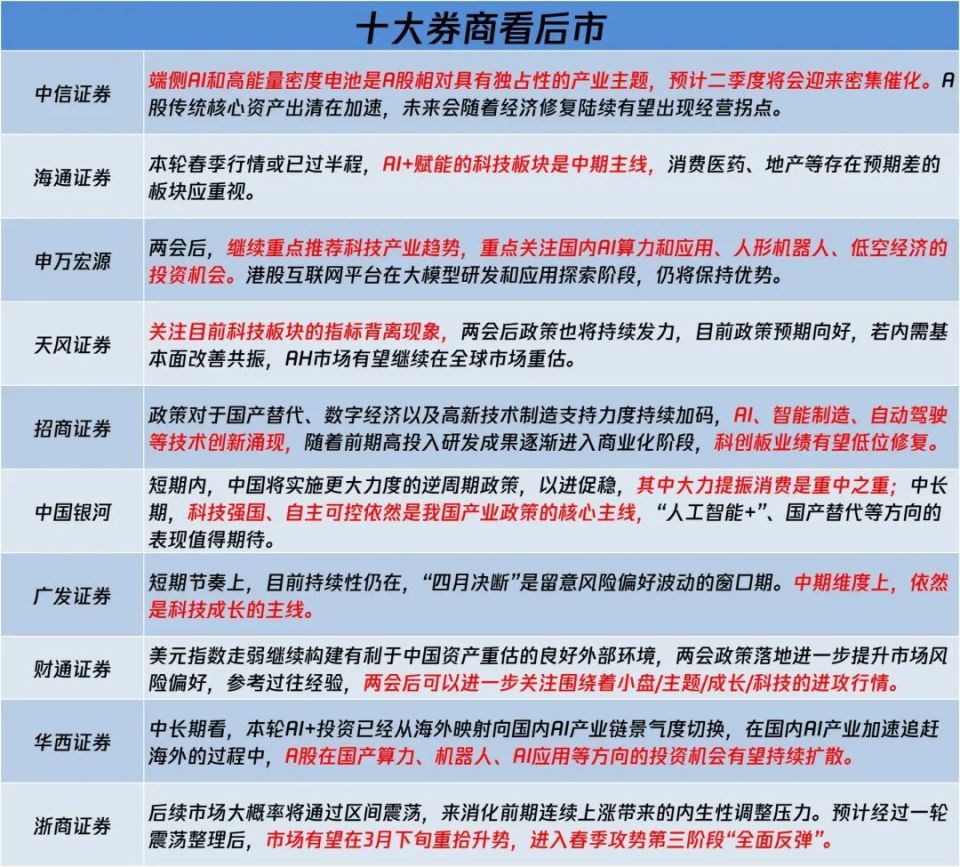 十大券商看后市

| | |
|---|---|
| 中信证券 | 端侧AI和高能量密度电池是A股相对具有独占性的产业主题，预计二季度将会迎来密集催化。A股传统核心资产出清在加速，未来会随着经济修复陆续有望出现经营拐点。 |
| 海通证券 | 本轮春季行情或已过半程，AI+赋能的科技板块是中期主线，消费医药、地产等存在预期差的板块应重视。 |
| 申万宏源 | 两会后，继续重点推荐科技产业趋势，重点关注国内AI算力和应用、人形机器人、低空经济的投资机会。港股互联网平台在大模型研发和应用探索阶段，仍将保持优势。 |
| 天风证券 | 关注目前科技板块的指标背离现象，两会后政策也将持续发力，目前政策预期向好，若内需基本面改善共振，AH市场有望继续在全球市场重估。 |
| 招商证券 | 政策对于国产替代、数字经济以及高新技术制造支持力度持续加码，AI、智能制造、自动驾驶等技术创新涌现，随着前期高投入研发成果逐渐进入商业化阶段，科创板业绩有望低位修复。 |
| 中国银河 | 短期内，中国将实施更大力度的逆周期政策，以进促稳，其中大力提振消费是重中之重；中长期，科技强国、自主可控依然是我国产业政策的核心主线，“人工智能+”、国产替代等方向的表现值得期待。 |
| 广发证券 | 短期节奏上，目前持续性仍在，“四月决断”是留意风险偏好波动的窗口期。中期维度上，依然是科技成长的主线。 |
| 财通证券 | 美元指数走弱继续构建有利于中国资产重估的良好外部环境，两会政策落地进一步提升市场风险偏好，参考过往经验，两会后可以进一步关注围绕着小盘/主题/成长/科技的进攻行情。 |
| 华西证券 | 中长期看，本轮AI+投资已经从海外映射向国内AI产业链景气度切换，在国内AI产业加速追赶海外的过程中，A股在国产算力、机器人、AI应用等方向的投资机会有望持续扩散。 |
| 浙商证券 | 后续市场大概率将通过区间震荡，来消化前期连续上涨带来的内生性调整压力。预计经过一轮震荡整理后，市场有望在3月下旬重拾升势，进入春季攻势第三阶段“全面反弹”。 |